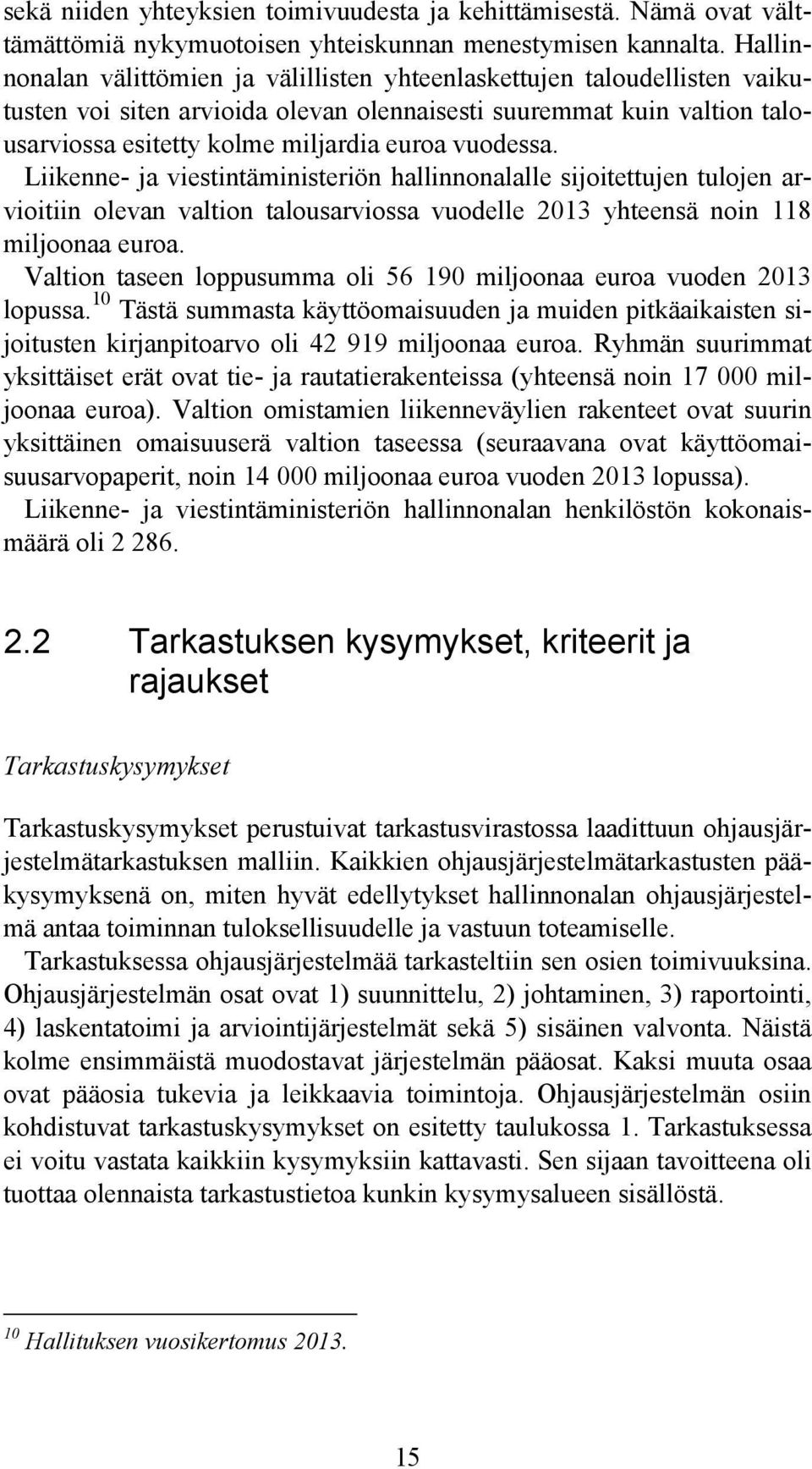 sekä niiden yhteyksien toimivuudesta ja kehittämisestä. Nämä ovat välttämättömiä nykymuotoisen yhteiskunnan menestymisen kannalta. Hallinnonalan välittömien ja välillisten yhteenlaskettujen taloudellisten vaikutusten voi siten arvioida olevan olennaisesti suuremmat kuin valtion talousarviossa esitetty kolme miljardia euroa vuodessa.
Liikenne- ja viestintäministeriön hallinnonalalle sijoitettujen tulojen arvioitiin olevan valtion talousarviossa vuodelle 2013 yhteensä noin 118 miljoonaa euroa.
Valtion taseen loppusumma oli 56 190 miljoonaa euroa vuoden 2013 lopussa.$^{10}$ Tästä summasta käyttöomaisuuden ja muiden pitkäaikaisten sijoitusten kirjanpitoarvo oli 42 919 miljoonaa euroa. Ryhmän suurimmat yksittäiset erät ovat tie- ja rautatierakenteissa (yhteensä noin 17 000 miljoonaa euroa). Valtion omistamien liikenneväylien rakenteet ovat suurin yksittäinen omaisuuserä valtion taseessa (seuraavana ovat käyttöomaisuusarvopaperit, noin 14 000 miljoonaa euroa vuoden 2013 lopussa).
Liikenne- ja viestintäministeriön hallinnonalan henkilöstön kokonaismäärä oli 2 286.

2.2 Tarkastuksen kysymykset, kriteerit ja rajaukset

Tarkastuskysymykset

Tarkastuskysymykset perustuivat tarkastusvirastossa laadittuun ohjausjärjestelmätarkastuksen malliin. Kaikkien ohjausjärjestelmätarkastusten pääkysymyksenä on, miten hyvät edellytykset hallinnonalan ohjausjärjestelmä antaa toiminnan tuloksellisuudelle ja vastuun toteamiselle.
Tarkastuksessa ohjausjärjestelmää tarkasteltiin sen osien toimivuuksina. Ohjausjärjestelmän osat ovat 1) suunnittelu, 2) johtaminen, 3) raportointi, 4) laskentatoimi ja arviointijärjestelmät sekä 5) sisäinen valvonta. Näistä kolme ensimmäistä muodostavat järjestelmän pääosat. Kaksi muuta osaa ovat pääosia tukevia ja leikkaavia toimintoja. Ohjausjärjestelmän osiin kohdistuvat tarkastuskysymykset on esitetty taulukossa 1. Tarkastuksessa ei voitu vastata kaikkiin kysymyksiin kattavasti. Sen sijaan tavoitteena oli tuottaa olennaista tarkastustietoa kunkin kysymysalueen sisällöstä.

$^{10}$ Hallituksen vuosikertomus 2013.

15